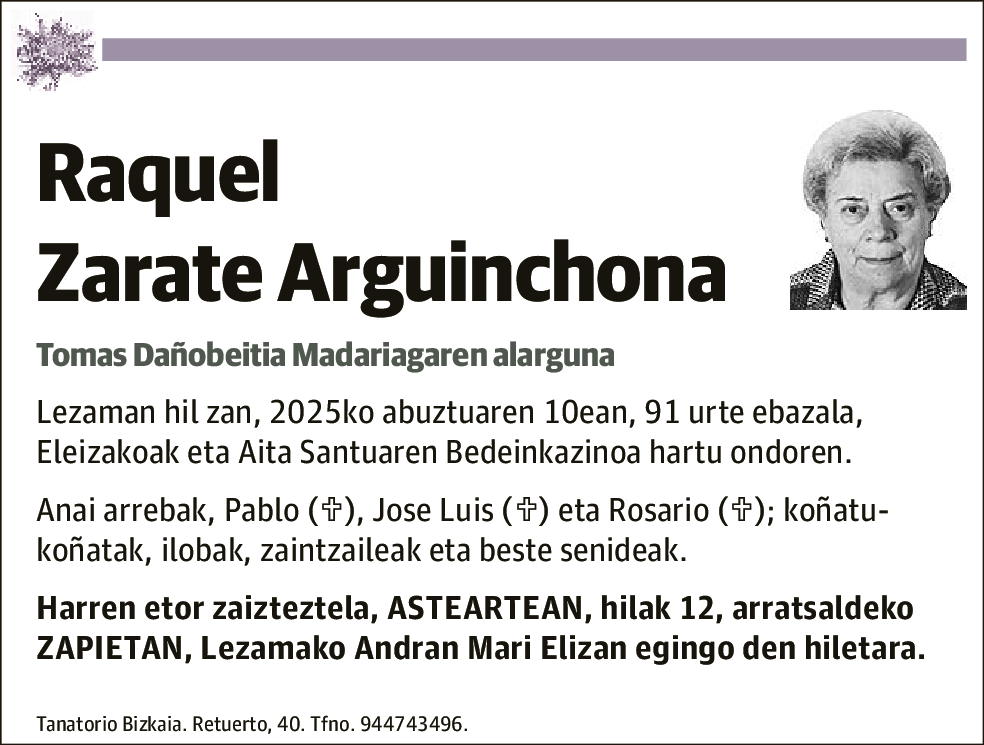 Raquel
Zarate Arguinchona

Tomas Dañobeitia Madariagaren alarguna

Lezaman hil zan, 2025ko abuztuaren 10ean, 91 urte ebazala, Eleizakoak eta Aita Santuaren Bedeinkazinoa hartu ondoren.

Anai arrebak, Pablo (✞), Jose Luis (✞) eta Rosario (✞); koñatu-koñatak, ilobak, zaintzaileak eta beste senideak.

Harren etor zaizteztela, ASTEARTEAN, hilak 12, arratsaldeko ZAPIETAN, Lezamako Andran Mari Elizan egingo den hiletara.

Tanatorio Bizkaia. Retuerto, 40. Tfno. 944743496.